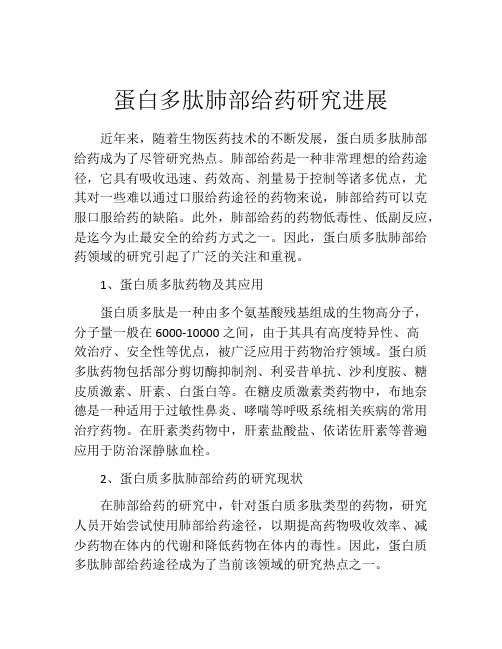 蛋白多肽肺部给药研究进展

近年来，随着生物医药技术的不断发展，蛋白质多肽肺部给药成为了尽管研究热点。肺部给药是一种非常理想的给药途径，它具有吸收迅速、药效高、剂量易于控制等诸多优点，尤其对一些难以通过口服给药途径的药物来说，肺部给药可以克服口服给药的缺陷。此外，肺部给药的药物低毒性、低副反应，是迄今为止最安全的给药方式之一。因此，蛋白质多肽肺部给药领域的研究引起了广泛的关注和重视。

1、蛋白质多肽药物及其应用

蛋白质多肽是一种由多个氨基酸残基组成的生物高分子，分子量一般在 6000-10000 之间，由于其具有高度特异性、高效治疗、安全性等优点，被广泛应用于药物治疗领域。蛋白质多肽药物包括部分剪切酶抑制剂、利妥昔单抗、沙利度胺、糖皮质激素、肝素、白蛋白等。在糖皮质激素类药物中，布地奈德是一种适用于过敏性鼻炎、哮喘等呼吸系统相关疾病的常用治疗药物。在肝素类药物中，肝素盐酸盐、依诺佐肝素等普遍应用于防治深静脉血栓。

2、蛋白质多肽肺部给药的研究现状

在肺部给药的研究中，针对蛋白质多肽类型的药物，研究人员开始尝试使用肺部给药途径，以期提高药物吸收效率、减少药物在体内的代谢和降低药物在体内的毒性。因此，蛋白质多肽肺部给药途径成为了当前该领域的研究热点之一。